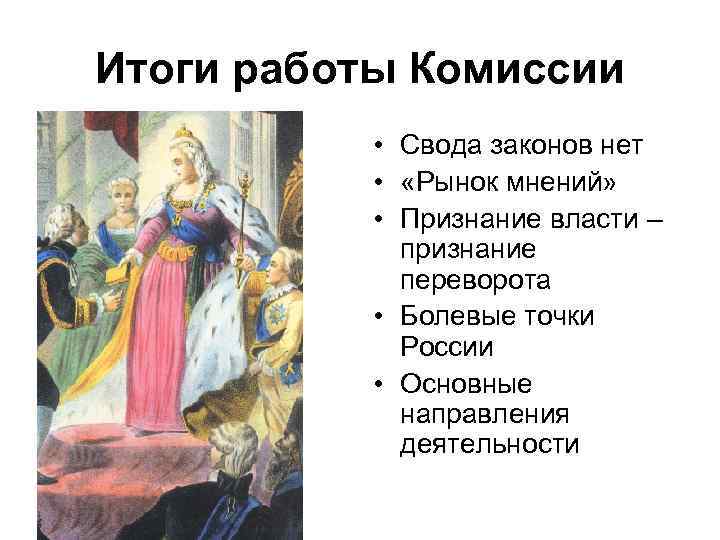 Итоги работы Комиссии

• Свода законов нет
• «Рынок мнений»
• Признание власти – признание переворота
• Болевые точки России
• Основные направления деятельности